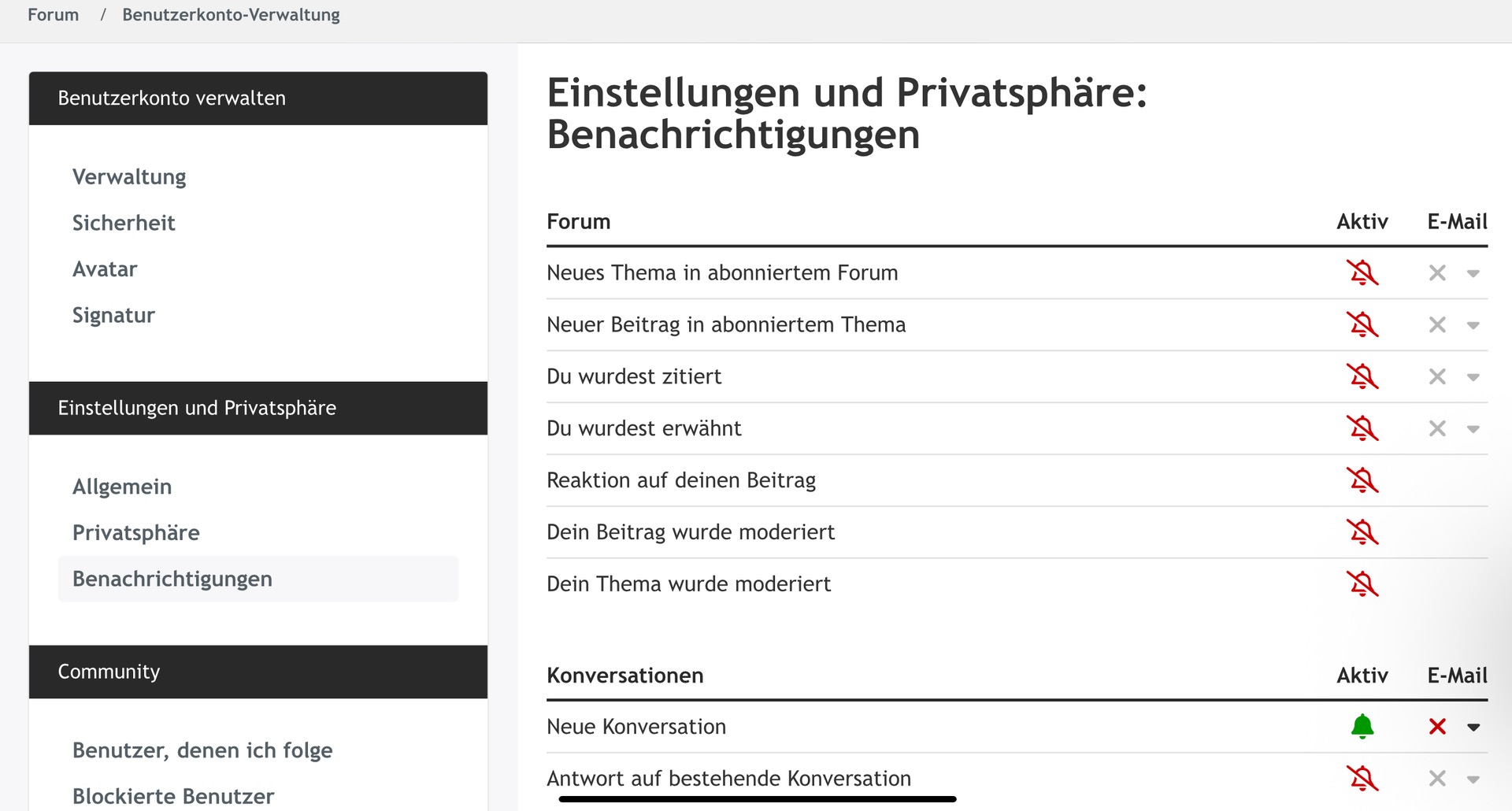 Forum / Benutzerkonto-Verwaltung

Benutzerkonto verwalten

Verwaltung
Sicherheit
Avatar
Signatur

Einstellungen und Privatsphäre

Allgemein
Privatsphäre
Benachrichtigungen

Community

Benutzer, denen ich folge
Blockierte Benutzer

Einstellungen und Privatsphäre: Benachrichtigungen

| Forum | Aktiv | E-Mail |
|---|---|---|
| Neues Thema in abonniertem Forum | | |
| Neuer Beitrag in abonniertem Thema | | |
| Du wurdest zitiert | | |
| Du wurdest erwähnt | | |
| Reaktion auf deinen Beitrag | | |
| Dein Beitrag wurde moderiert | | |
| Dein Thema wurde moderiert | | |

| Konversationen | Aktiv | E-Mail |
|---|---|---|
| Neue Konversation | | |
| Antwort auf bestehende Konversation | | |